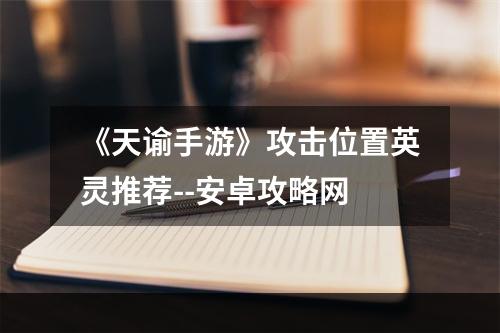 《天谕手游》攻击位置英灵推荐--安卓攻略网